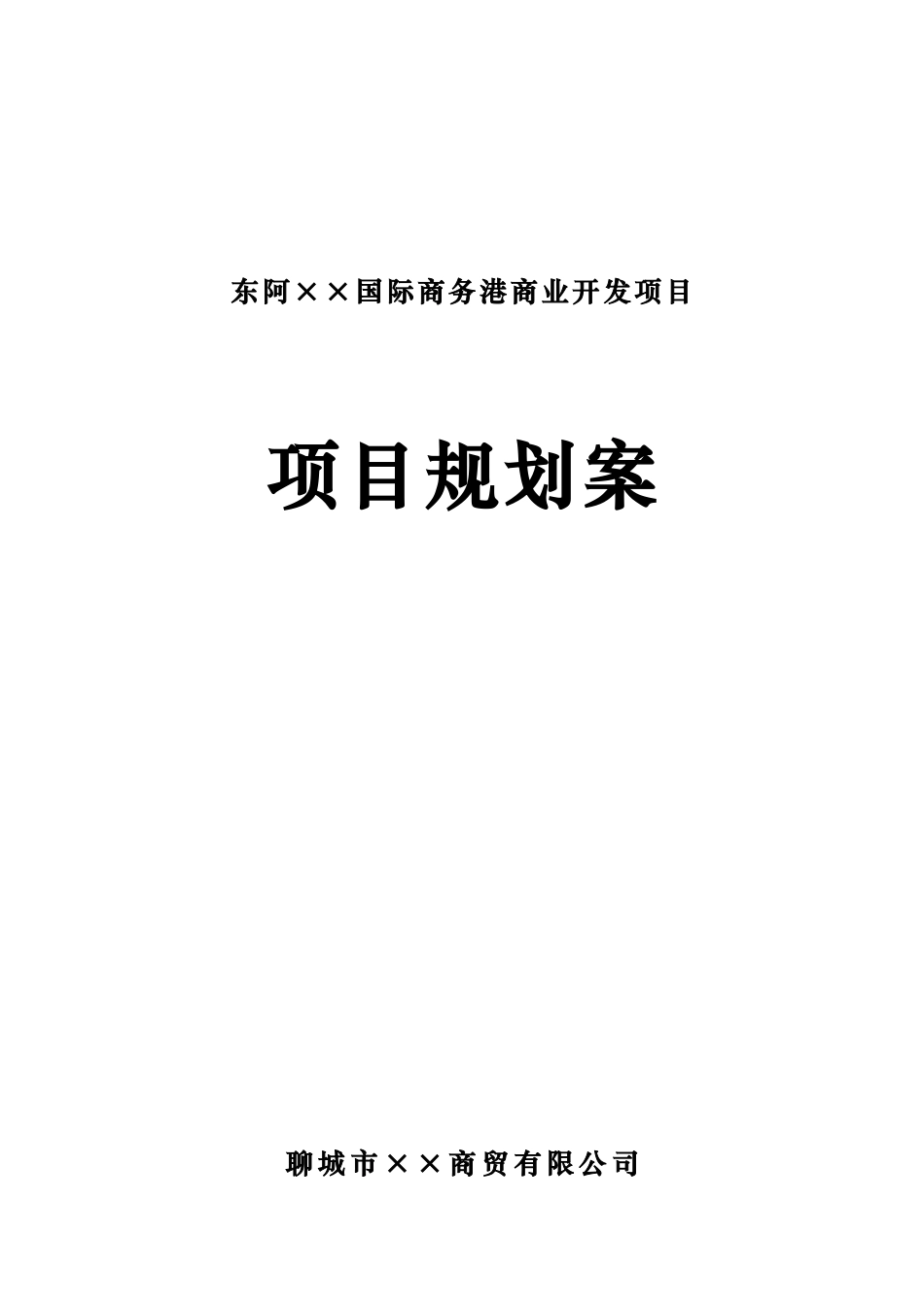 东阿××国际商务港商业开发项目

项目规划案

聊城市××商贸有限公司